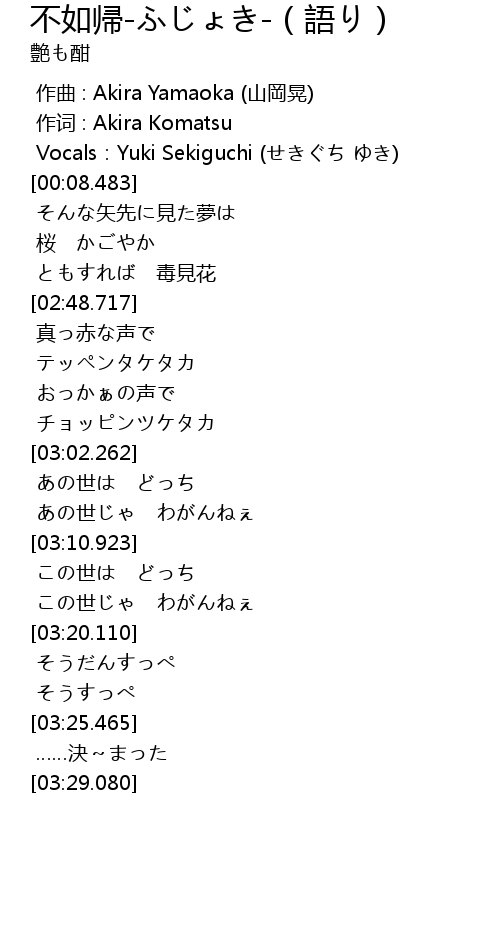 不如帰-ふじょき-（語り）
艶も酣

作曲 : Akira Yamaoka (山岡晃)
作词 : Akira Komatsu
Vocals : Yuki Sekiguchi (せきぐち ゆき)
[00:08.483]
そんな矢先に見た夢は
桜 かごやか
ともすれば 毒見花
[02:48.717]
真っ赤な声で
テッペンタケタカ
おっかぁの声で
チョッピンツケタカ
[03:02.262]
あの世は どっち
あの世じゃ わがんねぇ
[03:10.923]
この世は どっち
この世じゃ わがんねぇ
[03:20.110]
そうだんすっぺ
そうすっぺ
[03:25.465]
……決~まった
[03:29.080]